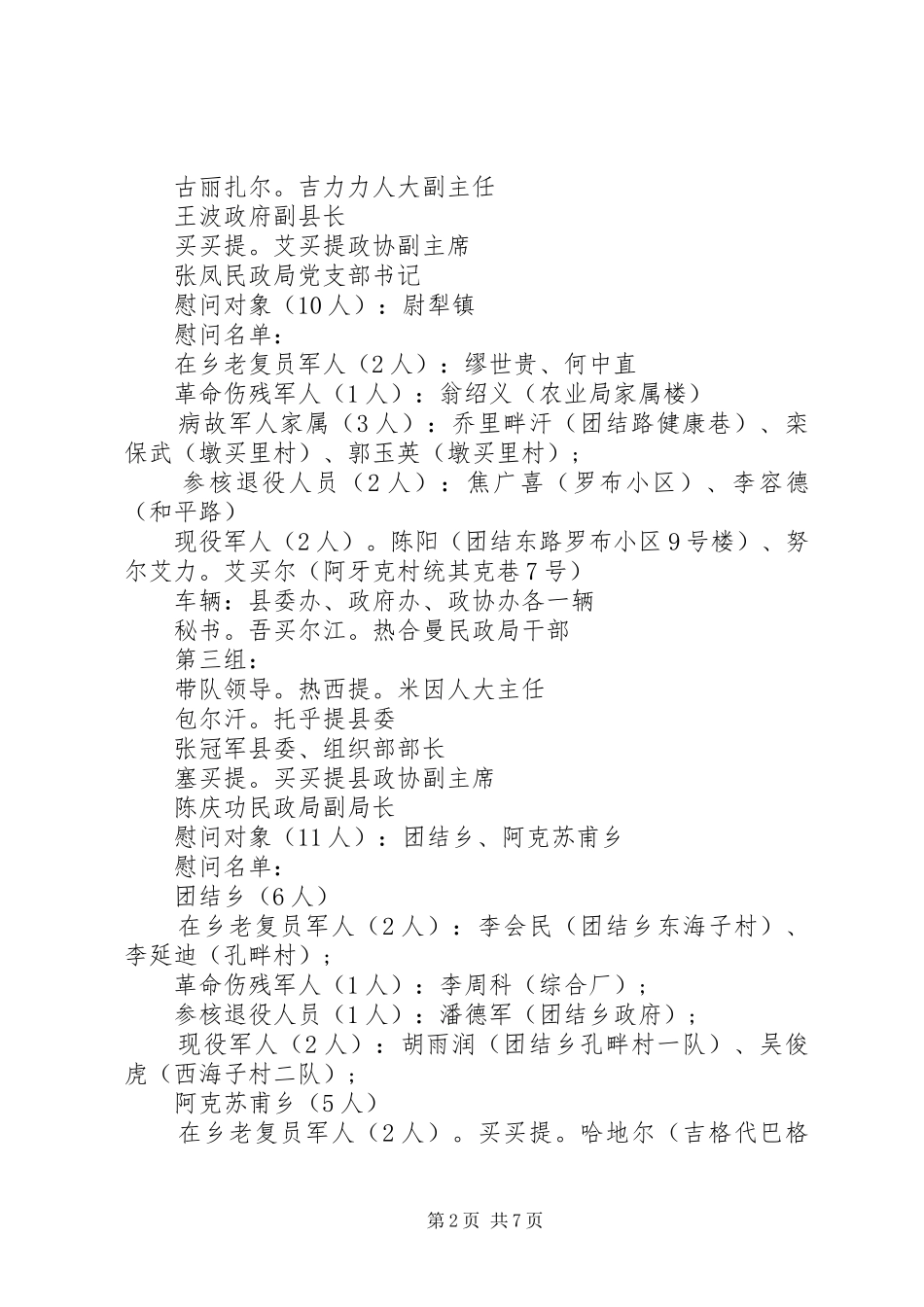 古丽扎尔。吉力力人大副主任
王波政府副县长
买买提。艾买提政协副主席
张凤民政局党支部书记
慰问对象（10人）：尉犁镇
慰问名单：
在乡老复员军人（2人）：缪世贵、何中直
革命伤残军人（1人）：翁绍义（农业局家属楼）
病故军人家属（3人）：乔里畔汗（团结路健康巷）、栾保武（墩买里村）、郭玉英（墩买里村）；
参核退役人员（2人）：焦广喜（罗布小区）、李容德（和平路）
现役军人（2人）。陈阳（团结东路罗布小区9号楼）、努尔艾力。艾买尔（阿牙克村统其克巷7号）
车辆：县委办、政府办、政协办各一辆
秘书。吾买尔江。热合曼民政局干部
第三组：
带队领导。热西提。米因人大主任
包尔汗。托乎提县委
张冠军县委、组织部部长
塞买提。买买提县政协副主席
陈庆功民政局副局长
慰问对象（11人）：团结乡、阿克苏甫乡
慰问名单：
团结乡（6人）
在乡老复员军人（2人）：李会民（团结乡东海子村）、李延迪（孔畔村）；
革命伤残军人（1人）：李周科（综合厂）；
参核退役人员（1人）：潘德军（团结乡政府）；
现役军人（2人）：胡雨润（团结乡孔畔村一队）、吴俊虎（西海子村二队）；
阿克苏甫乡（5人）
在乡老复员军人（2人）。买买提。哈地尔（吉格代巴格

第2页 共7页